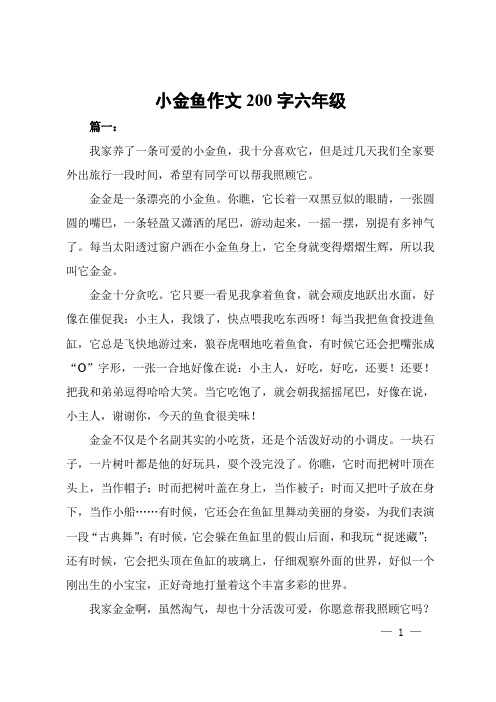 小金鱼作文 200 字六年级

篇一：

我家养了一条可爱的小金鱼，我十分喜欢它，但是过几天我们全家要外出旅行一段时间，希望有同学可以帮我照顾它。

金金是一条漂亮的小金鱼。你瞧，它长着一双黑豆似的眼睛，一张圆圆的嘴巴，一条轻盈又潇洒的尾巴，游动起来，一摇一摆，别提有多神气了。每当太阳透过窗户洒在小金鱼身上，它全身就变得熠熠生辉，所以我叫它金金。

金金十分贪吃。它只要一看见我拿着鱼食，就会顽皮地跃出水面，好像在催促我：小主人，我饿了，快点喂我吃东西呀！每当我把鱼食投进鱼缸，它总是飞快地游过来，狼吞虎咽地吃着鱼食，有时候它还会把嘴张成“O”字形，一张一合地好像在说：小主人，好吃，好吃，还要！还要！把我和弟弟逗得哈哈大笑。当它吃饱了，就会朝我摇摇尾巴，好像在说，小主人，谢谢你，今天的鱼食很美味！

金金不仅是个名副其实的小吃货，还是个活泼好动的小调皮。一块石子，一片树叶都是他的好玩具，耍个没完没了。你瞧，它时而把树叶顶在头上，当作帽子；时而把树叶盖在身上，当作被子；时而又把叶子放在身下，当作小船……有时候，它还会在鱼缸里舞动美丽的身姿，为我们表演一段“古典舞”；有时候，它会躲在鱼缸里的假山后面，和我玩“捉迷藏”；还有时候，它会把头顶在鱼缸的玻璃上，仔细观察外面的世界，好似一个刚出生的小宝宝，正好奇地打量着这个丰富多彩的世界。

我家金金啊，虽然淘气，却也十分活泼可爱，你愿意帮我照顾它吗？

— 1 —